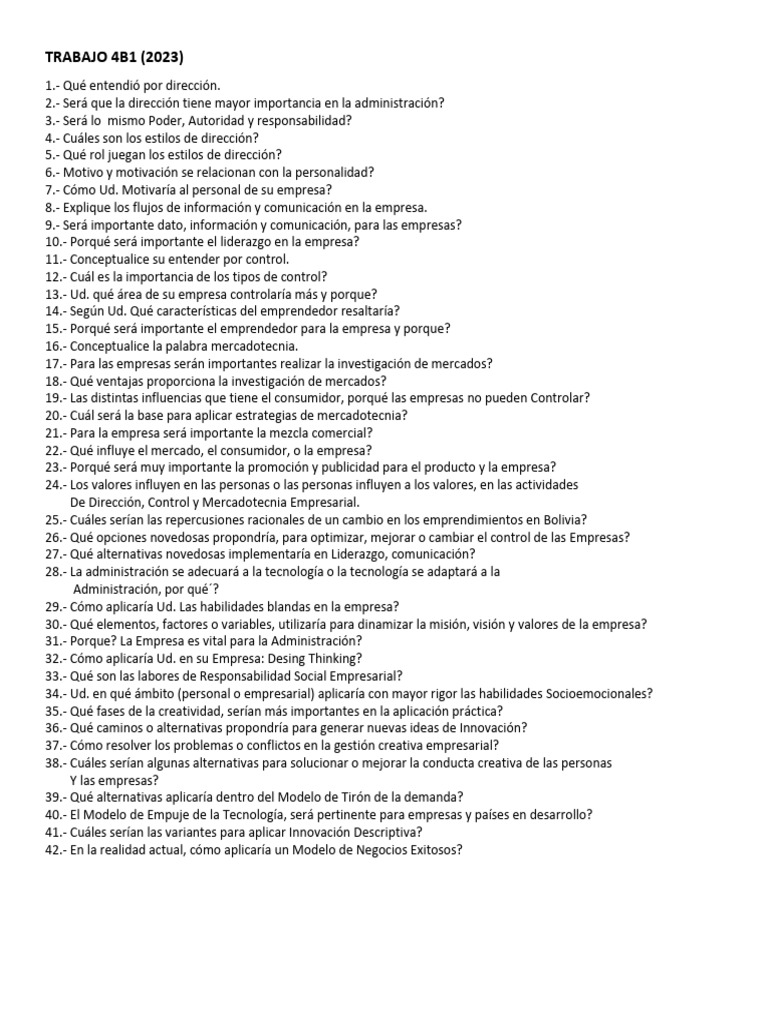 TRABAJO 4B1 (2023)

1.- Qué entendió por dirección.
2.- Será que la dirección tiene mayor importancia en la administración?
3.- Será lo mismo Poder, Autoridad y responsabilidad?
4.- Cuáles son los estilos de dirección?
5.- Qué rol juegan los estilos de dirección?
6.- Motivo y motivación se relacionan con la personalidad?
7.- Cómo Ud. Motivaría al personal de su empresa?
8.- Explique los flujos de información y comunicación en la empresa.
9.- Será importante dato, información y comunicación, para las empresas?
10.- Porqué será importante el liderazgo en la empresa?
11.- Conceptualice su entender por control.
12.- Cuál es la importancia de los tipos de control?
13.- Ud. qué área de su empresa controlaría más y porque?
14.- Según Ud. Qué características del emprendedor resaltaría?
15.- Porqué será importante el emprendedor para la empresa y porque?
16.- Conceptualice la palabra mercadotecnia.
17.- Para las empresas serán importantes realizar la investigación de mercados?
18.- Qué ventajas proporciona la investigación de mercados?
19.- Las distintas influencias que tiene el consumidor, porqué las empresas no pueden Controlar?
20.- Cuál será la base para aplicar estrategias de mercadotecnia?
21.- Para la empresa será importante la mezcla comercial?
22.- Qué influye el mercado, el consumidor, o la empresa?
23.- Porqué será muy importante la promoción y publicidad para el producto y la empresa?
24.- Los valores influyen en las personas o las personas influyen a los valores, en las actividades De Dirección, Control y Mercadotecnia Empresarial.
25.- Cuáles serían las repercusiones racionales de un cambio en los emprendimientos en Bolivia?
26.- Qué opciones novedosas propondría, para optimizar, mejorar o cambiar el control de las Empresas?
27.- Qué alternativas novedosas implementaría en Liderazgo, comunicación?
28.- La administración se adecuará a la tecnología o la tecnología se adaptará a la Administración, por qué´?
29.- Cómo aplicaría Ud. Las habilidades blandas en la empresa?
30.- Qué elementos, factores o variables, utilizaría para dinamizar la misión, visión y valores de la empresa?
31.- Porque? La Empresa es vital para la Administración?
32.- Cómo aplicaría Ud. en su Empresa: Desing Thinking?
33.- Qué son las labores de Responsabilidad Social Empresarial?
34.- Ud. en qué ámbito (personal o empresarial) aplicaría con mayor rigor las habilidades Socioemocionales?
35.- Qué fases de la creatividad, serían más importantes en la aplicación práctica?
36.- Qué caminos o alternativas propondría para generar nuevas ideas de Innovación?
37.- Cómo resolver los problemas o conflictos en la gestión creativa empresarial?
38.- Cuáles serían algunas alternativas para solucionar o mejorar la conducta creativa de las personas Y las empresas?
39.- Qué alternativas aplicaría dentro del Modelo de Tirón de la demanda?
40.- El Modelo de Empuje de la Tecnología, será pertinente para empresas y países en desarrollo?
41.- Cuáles serían las variantes para aplicar Innovación Descriptiva?
42.- En la realidad actual, cómo aplicaría un Modelo de Negocios Exitosos?